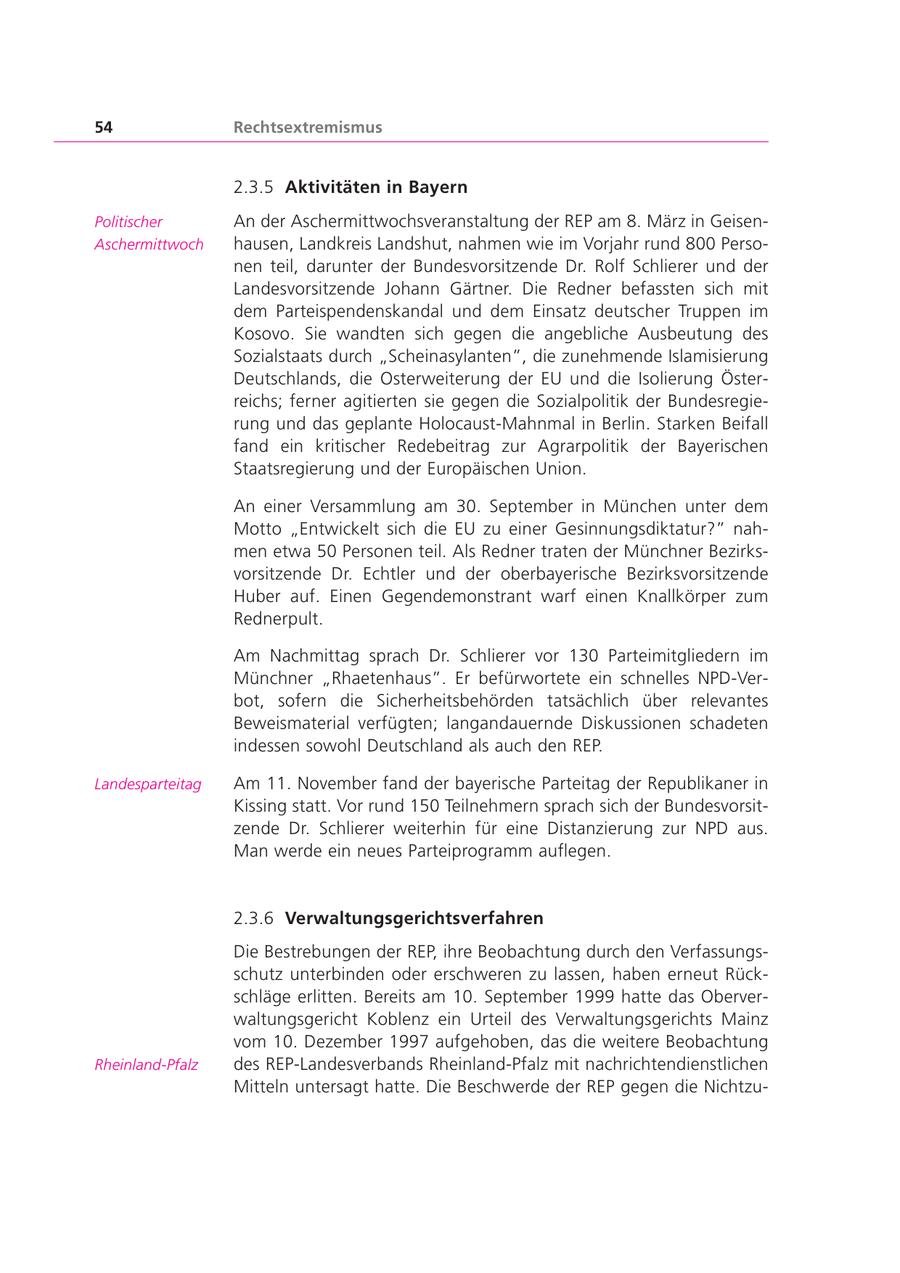 54 Rechtsextremismus

2.3.5 **Aktivitäten in Bayern**

Politischer Aschermittwoch

An der Aschermittwochsveranstaltung der REP am 8. März in Geisenhausen, Landkreis Landshut, nahmen wie im Vorjahr rund 800 Personen teil, darunter der Bundesvorsitzende Dr. Rolf Schlierer und der Landesvorsitzende Johann Gärtner. Die Redner befassten sich mit dem Parteispendenskandal und dem Einsatz deutscher Truppen im Kosovo. Sie wandten sich gegen die angebliche Ausbeutung des Sozialstaats durch „Scheinasylanten", die zunehmende Islamisierung Deutschlands, die Osterweiterung der EU und die Isolierung Österreichs; ferner agitierten sie gegen die Sozialpolitik der Bundesregierung und das geplante Holocaust-Mahnmal in Berlin. Starken Beifall fand ein kritischer Redebeitrag zur Agrarpolitik der Bayerischen Staatsregierung und der Europäischen Union.

An einer Versammlung am 30. September in München unter dem Motto „Entwickelt sich die EU zu einer Gesinnungsdiktatur?" nahmen etwa 50 Personen teil. Als Redner traten der Münchner Bezirksvorsitzende Dr. Echtler und der oberbayerische Bezirksvorsitzende Huber auf. Einen Gegendemonstrant warf einen Knallkörper zum Rednerpult.

Am Nachmittag sprach Dr. Schlierer vor 130 Parteimitgliedern im Münchner „Rhaetenhaus". Er befürwortete ein schnelles NPD-Verbot, sofern die Sicherheitsbehörden tatsächlich über relevantes Beweismaterial verfügten; langandauernde Diskussionen schadeten indessen sowohl Deutschland als auch den REP.

Landesparteitag

Am 11. November fand der bayerische Parteitag der Republikaner in Kissing statt. Vor rund 150 Teilnehmern sprach sich der Bundesvorsitzende Dr. Schlierer weiterhin für eine Distanzierung zur NPD aus. Man werde ein neues Parteiprogramm auflegen.

2.3.6 **Verwaltungsgerichtsverfahren**

Die Bestrebungen der REP, ihre Beobachtung durch den Verfassungsschutz unterbinden oder erschweren zu lassen, haben erneut Rückschläge erlitten. Bereits am 10. September 1999 hatte das Oberverwaltungsgericht Koblenz ein Urteil des Verwaltungsgerichts Mainz vom 10. Dezember 1997 aufgehoben, das die weitere Beobachtung des REP-Landesverbands Rheinland-Pfalz mit nachrichtendienstlichen Mitteln untersagt hatte. Die Beschwerde der REP gegen die Nichtzu-

Rheinland-Pfalz